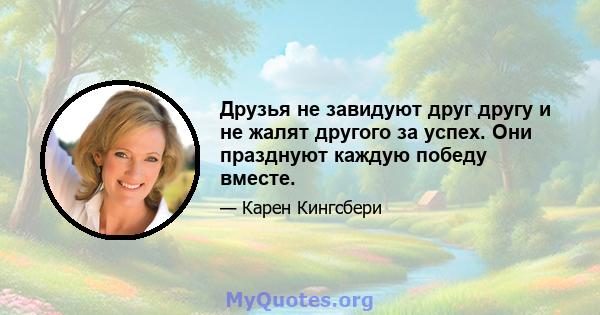 Друзья не завидуют друг другу и не жалят другого за успех. Они празднуют каждую победу вместе.

— Карен Кингсбери

MyQuotes.org